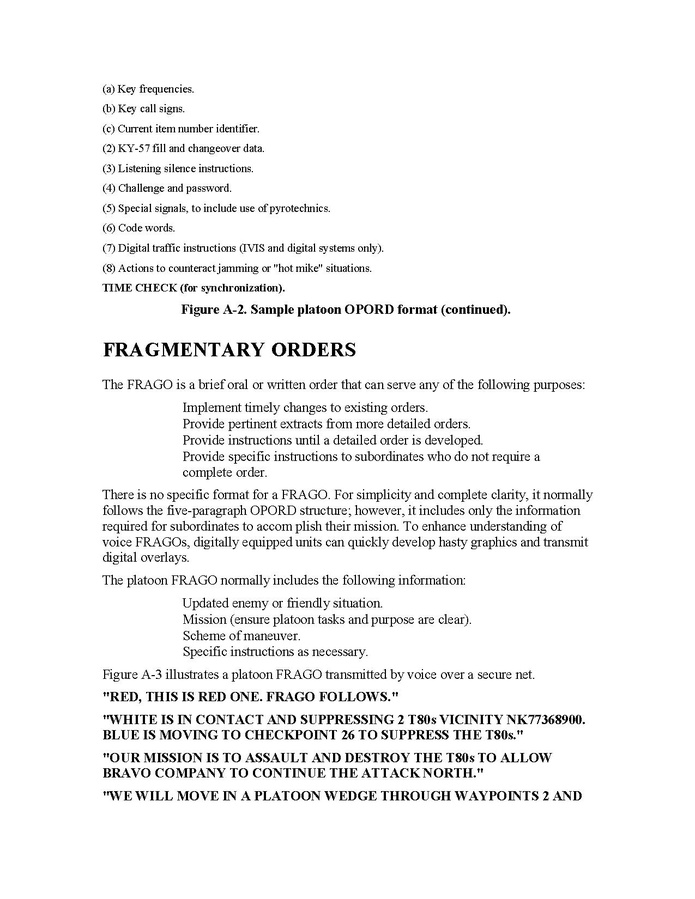 (a) Key frequencies.

(b) Key call signs.

(c) Current item number identifier.

(2) KY-57 fill and changeover data.

(3) Listening silence instructions.

(4) Challenge and password.

(5) Special signals, to include use of pyrotechnics.

(6) Code words.

(7) Digital traffic instructions (IVIS and digital systems only).

(8) Actions to counteract jamming or "hot mike" situations.

TIME CHECK (for synchronization).

Figure A-2. Sample platoon OPORD format (continued).

FRAGMENTARY ORDERS

The FRAGO is a brief oral or written order that can serve any of the following purposes:

Implement timely changes to existing orders.
Provide pertinent extracts from more detailed orders.
Provide instructions until a detailed order is developed.
Provide specific instructions to subordinates who do not require a complete order.

There is no specific format for a FRAGO. For simplicity and complete clarity, it normally follows the five-paragraph OPORD structure; however, it includes only the information required for subordinates to accom plish their mission. To enhance understanding of voice FRAGOs, digitally equipped units can quickly develop hasty graphics and transmit digital overlays.

The platoon FRAGO normally includes the following information:

Updated enemy or friendly situation.
Mission (ensure platoon tasks and purpose are clear).
Scheme of maneuver.
Specific instructions as necessary.

Figure A-3 illustrates a platoon FRAGO transmitted by voice over a secure net.

"RED, THIS IS RED ONE. FRAGO FOLLOWS."

"WHITE IS IN CONTACT AND SUPPRESSING 2 T80s VICINITY NK77368900. BLUE IS MOVING TO CHECKPOINT 26 TO SUPPRESS THE T80s."

"OUR MISSION IS TO ASSAULT AND DESTROY THE T80s TO ALLOW BRAVO COMPANY TO CONTINUE THE ATTACK NORTH."

"WE WILL MOVE IN A PLATOON WEDGE THROUGH WAYPOINTS 2 AND